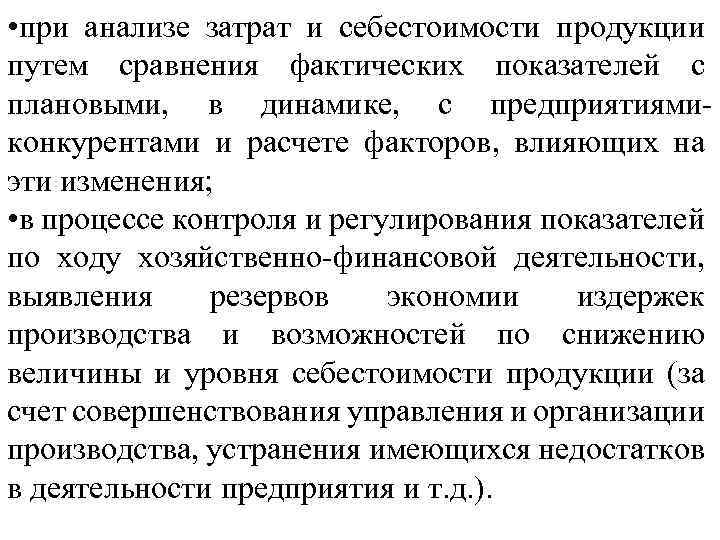 •при анализе затрат и себестоимости продукции путем сравнения фактических показателей с плановыми, в динамике, с предприятиями-конкурентами и расчете факторов, влияющих на эти изменения;
•в процессе контроля и регулирования показателей по ходу хозяйственно-финансовой деятельности, выявления резервов экономии издержек производства и возможностей по снижению величины и уровня себестоимости продукции (за счет совершенствования управления и организации производства, устранения имеющихся недостатков в деятельности предприятия и т.д.).